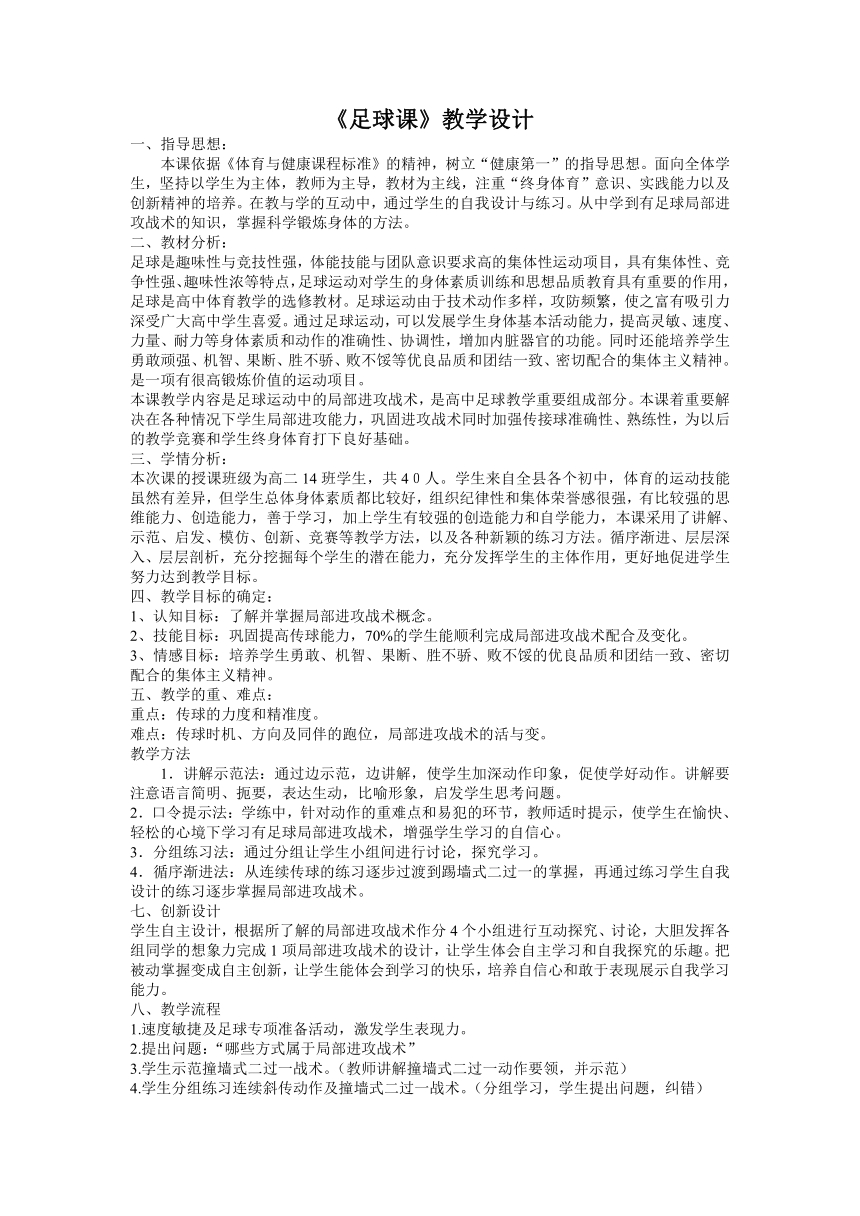 《足球课》教学设计

一、指导思想：

本课依据《体育与健康课程标准》的精神，树立“健康第一”的指导思想。面向全体学生，坚持以学生为主体，教师为主导，教材为主线，注重“终身体育”意识、实践能力以及创新精神的培养。在教与学的互动中，通过学生的自我设计与练习。从中学到有足球局部进攻战术的知识，掌握科学锻炼身体的方法。

二、教材分析：

足球是趣味性与竞技性强，体能技能与团队意识要求高的集体性运动项目，具有集体性、竞争性强、趣味性浓等特点，足球运动对学生的身体素质训练和思想品质教育具有重要的作用，足球是高中体育教学的选修教材。足球运动由于技术动作多样，攻防频繁，使之富有吸引力深受广大高中学生喜爱。通过足球运动，可以发展学生身体基本活动能力，提高灵敏、速度、力量、耐力等身体素质和动作的准确性、协调性，增加内脏器官的功能。同时还能培养学生勇敢顽强、机智、果断、胜不骄、败不馁等优良品质和团结一致、密切配合的集体主义精神。是一项有很高锻炼价值的运动项目。

本课教学内容是足球运动中的局部进攻战术，是高中足球教学重要组成部分。本课着重要解决在各种情况下学生局部进攻能力，巩固进攻战术同时加强传接球准确性、熟练性，为以后的教学竞赛和学生终身体育打下良好基础。

三、学情分析：

本次课的授课班级为高二 14 班学生，共 4 0 人。学生来自全县各个初中，体育的运动技能虽然有差异，但学生总体身体素质都比较好，组织纪律性和集体荣誉感很强，有比较强的思维能力、创造能力，善于学习，加上学生有较强的创造能力和自学能力，本课采用了讲解、示范、启发、模仿、创新、竞赛等教学方法，以及各种新颖的练习方法。循序渐进、层层深入、层层剖析，充分挖掘每个学生的潜在能力，充分发挥学生的主体作用，更好地促进学生努力达到教学目标。

四、教学目标的确定：

1、认知目标：了解并掌握局部进攻战术概念。

2、技能目标：巩固提高传球能力，70%的学生能顺利完成局部进攻战术配合及变化。

3、情感目标：培养学生勇敢、机智、果断、胜不骄、败不馁的优良品质和团结一致、密切配合的集体主义精神。

五、教学的重、难点：

重点：传球的力度和精准度。

难点：传球时机、方向及同伴的跑位，局部进攻战术的活与变。

教学方法

1．讲解示范法：通过边示范，边讲解，使学生加深动作印象，促使学好动作。讲解要注意语言简明、扼要，表达生动，比喻形象，启发学生思考问题。

2．口令提示法：学练中，针对动作的重难点和易犯的环节，教师适时提示，使学生在愉快、轻松的心境下学习有足球局部进攻战术，增强学生学习的自信心。

3．分组练习法：通过分组让学生小组间进行讨论，探究学习。

4．循序渐进法：从连续传球的练习逐步过渡到踢墙式二过一的掌握，再通过练习学生自我设计的练习逐步掌握局部进攻战术。

七、创新设计

学生自主设计，根据所了解的局部进攻战术作分 4 个小组进行互动探究、讨论，大胆发挥各组同学的想象力完成 1 项局部进攻战术的设计，让学生体会自主学习和自我探究的乐趣。把被动掌握变成自主创新，让学生能体会到学习的快乐，培养自信心和敢于表现展示自我学习能力。

八、教学流程

1.速度敏捷及足球专项准备活动，激发学生表现力。

2.提出问题：“哪些方式属于局部进攻战术”

3.学生示范撞墙式二过一战术。（教师讲解撞墙式二过一动作要领，并示范）

4.学生分组练习连续斜传动作及撞墙式二过一战术。（分组学习，学生提出问题，纠错）